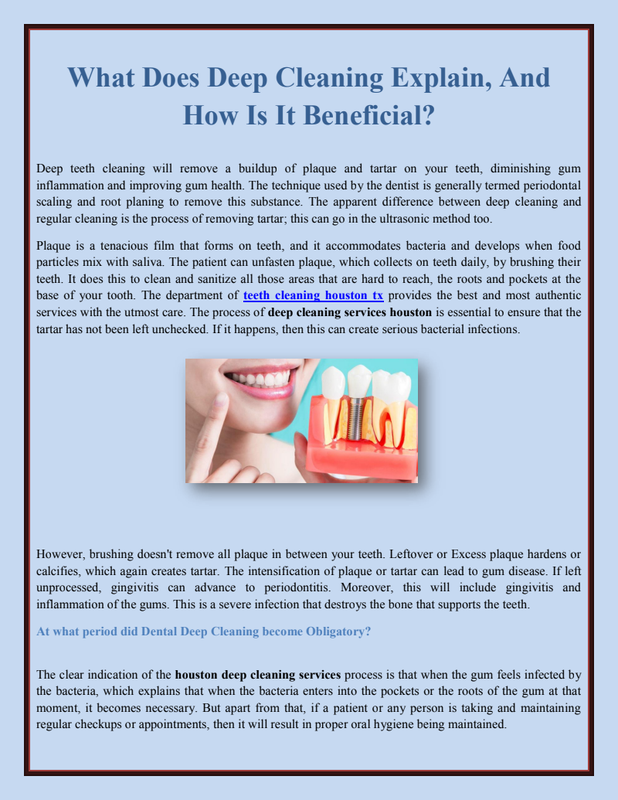 What Does Deep Cleaning Explain, And How Is It Beneficial?

Deep teeth cleaning will remove a buildup of plaque and tartar on your teeth, diminishing gum inflammation and improving gum health. The technique used by the dentist is generally termed periodontal scaling and root planing to remove this substance. The apparent difference between deep cleaning and regular cleaning is the process of removing tartar; this can go in the ultrasonic method too.

Plaque is a tenacious film that forms on teeth, and it accommodates bacteria and develops when food particles mix with saliva. The patient can unfasten plaque, which collects on teeth daily, by brushing their teeth. It does this to clean and sanitize all those areas that are hard to reach, the roots and pockets at the base of your tooth. The department of teeth cleaning houston tx provides the best and most authentic services with the utmost care. The process of deep cleaning services houston is essential to ensure that the tartar has not been left unchecked. If it happens, then this can create serious bacterial infections.

However, brushing doesn't remove all plaque in between your teeth. Leftover or Excess plaque hardens or calcifies, which again creates tartar. The intensification of plaque or tartar can lead to gum disease. If left unprocessed, gingivitis can advance to periodontitis. Moreover, this will include gingivitis and inflammation of the gums. This is a severe infection that destroys the bone that supports the teeth.

At what period did Dental Deep Cleaning become Obligatory?

The clear indication of the houston deep cleaning services process is that when the gum feels infected by the bacteria, which explains that when the bacteria enters into the pockets or the roots of the gum at that moment, it becomes necessary. But apart from that, if a patient or any person is taking and maintaining regular checkups or appointments, then it will result in proper oral hygiene being maintained.